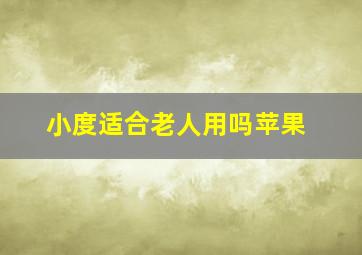 小度适合老人用吗苹果